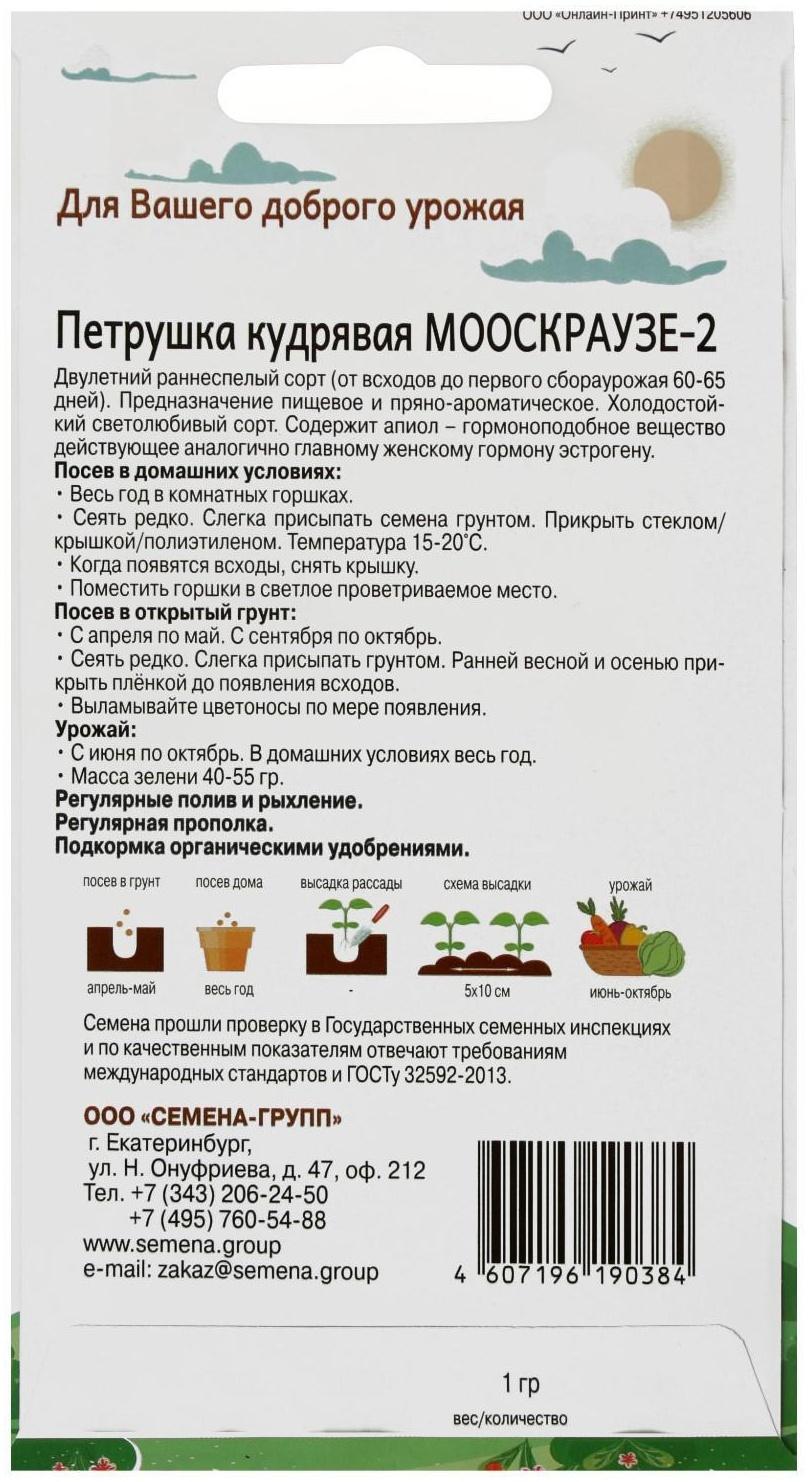 ООО «Онлайн-Принт» +74951205606

Для Вашего доброго урожая

Петрушка кудрявая МООСКРАУЗЕ-2

Двулетний раннеспелый сорт (от всходов до первого сбораурожая 60-65 дней). Предназначение пищевое и пряно-ароматическое. Холодостойкий светолюбивый сорт. Содержит апиол – гормоноподобное вещество действующее аналогично главному женскому гормону эстрогену.
Посев в домашних условиях:
• Весь год в комнатных горшках.
• Сеять редко. Слегка присыпать семена грунтом. Прикрыть стеклом/крышкой/полиэтиленом. Температура 15-20°С.
• Когда появятся всходы, снять крышку.
• Поместить горшки в светлое проветриваемое место.
Посев в открытый грунт:
• С апреля по май. С сентября по октябрь.
• Сеять редко. Слегка присыпать грунтом. Ранней весной и осенью прикрыть плёнкой до появления всходов.
• Выламывайте цветоносы по мере появления.
Урожай:
• С июня по октябрь. В домашних условиях весь год.
• Масса зелени 40-55 гр.
Регулярные полив и рыхление.
Регулярная прополка.
Подкормка органическими удобрениями.

посев в грунт
апрель-май
посев дома
весь год
высадка рассады
-
схема высадки
5х10 см
урожай
июнь-октябрь

Семена прошли проверку в Государственных семенных инспекциях и по качественным показателям отвечают требованиям международных стандартов и ГОСТу 32592-2013.

ООО «СЕМЕНА-ГРУПП»
г. Екатеринбург,
ул. Н. Онуфриева, д. 47, оф. 212
Тел. +7 (343) 206-24-50
+7 (495) 760-54-88
www.semena.group
e-mail: zakaz@semena.group

4 607196 190384

1 гр
вес/количество